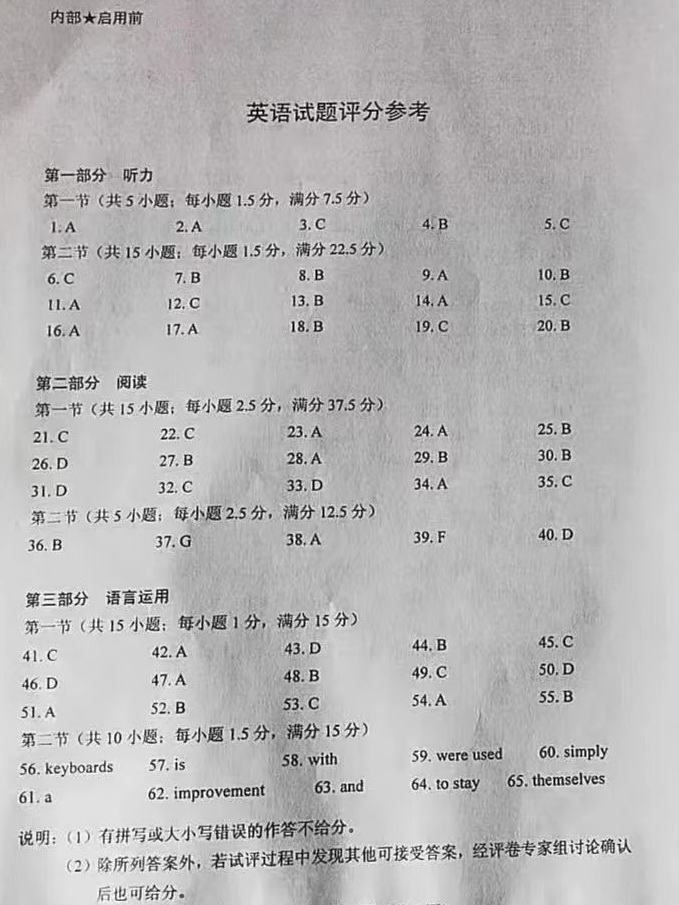 内部★启用前

英语试题评分参考

第一部分 听力
第一节（共 5 小题；每小题 1.5 分，满分 7.5 分）
1. A 2. A 3. C 4. B 5. C
第二节（共 15 小题；每小题 1.5 分，满分 22.5 分）
6. C 7. B 8. B 9. A 10. B
11. A 12. C 13. B 14. A 15. C
16. A 17. A 18. B 19. C 20. B

第二部分 阅读
第一节（共 15 小题；每小题 2.5 分，满分 37.5 分）
21. C 22. C 23. A 24. A 25. B
26. D 27. B 28. A 29. B 30. B
31. D 32. C 33. D 34. A 35. C
第二节（共 5 小题；每小题 2.5 分，满分 12.5 分）
36. B 37. G 38. A 39. F 40. D

第三部分 语言运用
第一节（共 15 小题；每小题 1 分，满分 15 分）
41. C 42. A 43. D 44. B 45. C
46. D 47. A 48. B 49. C 50. D
51. A 52. B 53. C 54. A 55. B
第二节（共 10 小题；每小题 1.5 分，满分 15 分）
56. keyboards 57. is 58. with 59. were used 60. simply
61. a 62. improvement 63. and 64. to stay 65. themselves

说明：（1）有拼写或大小写错误的作答不给分。
（2）除所列答案外，若试评过程中发现其他可接受答案，经评卷专家组讨论确认后也可给分。